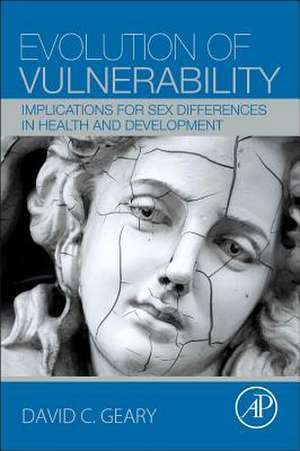 EVOLUTION OF VULNERABILITY

IMPLICATIONS FOR SEX DIFFERENCES IN HEALTH AND DEVELOPMENT

DAVID C. GEARY

AP